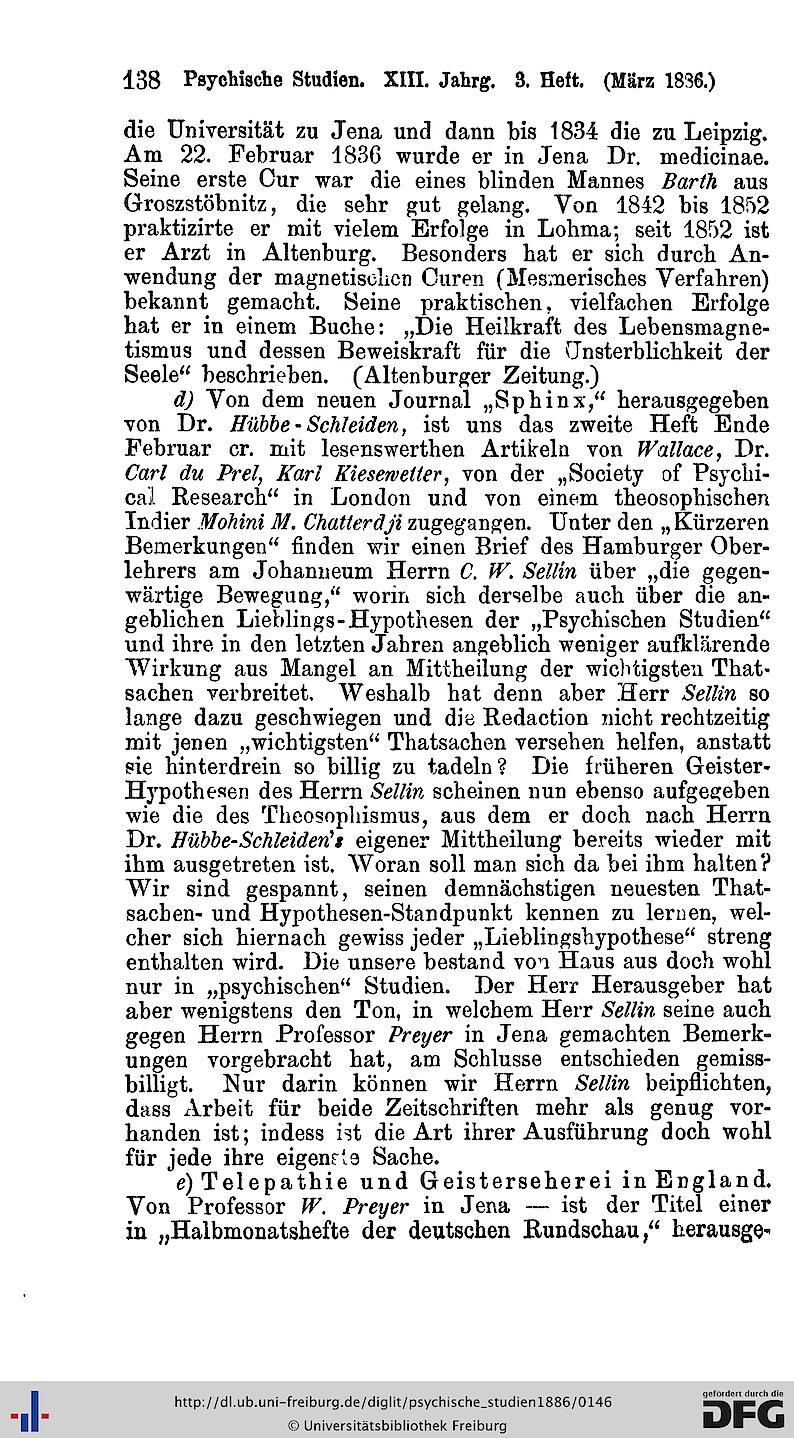 138 Psychische Studien. XIII. Jahrg. 3. Heft. (März 1886.)

die Universität zu Jena und dann bis 1834 die zu Leipzig. Am 22. Februar 1836 wurde er in Jena Dr. medicinae. Seine erste Cur war die eines blinden Mannes Barth aus Groszstöbnitz, die sehr gut gelang. Von 1842 bis 1852 praktizirte er mit vielem Erfolge in Lohma; seit 1852 ist er Arzt in Altenburg. Besonders hat er sich durch Anwendung der magnetischen Curen (Mesmerisches Verfahren) bekannt gemacht. Seine praktischen, vielfachen Erfolge hat er in einem Buche: „Die Heilkraft des Lebensmagnetismus und dessen Beweiskraft für die Unsterblichkeit der Seele“ beschrieben. (Altenburger Zeitung.)

d) Von dem neuen Journal „Sphinx,“ herausgegeben von Dr. Hübbe-Schleiden, ist uns das zweite Heft Ende Februar cr. mit lesenswerthen Artikeln von Wallace, Dr. Carl du Prel, Karl Kiesewetter, von der „Society of Psychical Research“ in London und von einem theosophischen Indier Mohini M. Chatterdji zugegangen. Unter den „Kürzeren Bemerkungen“ finden wir einen Brief des Hamburger Oberlehrers am Johanneum Herrn C. W. Sellin über „die gegenwärtige Bewegung,“ worin sich derselbe auch über die angeblichen Lieblings-Hypothesen der „Psychischen Studien“ und ihre in den letzten Jahren angeblich weniger aufklärende Wirkung aus Mangel an Mittheilung der wichtigsten Thatsachen verbreitet. Weshalb hat denn aber Herr Sellin so lange dazu geschwiegen und die Redaction nicht rechtzeitig mit jenen „wichtigsten“ Thatsachen versehen helfen, anstatt sie hinterdrein so billig zu tadeln? Die früheren Geister-Hypothesen des Herrn Sellin scheinen nun ebenso aufgegeben wie die des Theosophismus, aus dem er doch nach Herrn Dr. Hübbe-Schleiden's eigener Mittheilung bereits wieder mit ihm ausgetreten ist. Woran soll man sich da bei ihm halten? Wir sind gespannt, seinen demnächstigen neuesten Thatsachen- und Hypothesen-Standpunkt kennen zu lernen, welcher sich hiernach gewiss jeder „Lieblingshypothese“ streng enthalten wird. Die unsere bestand von Haus aus doch wohl nur in „psychischen“ Studien. Der Herr Herausgeber hat aber wenigstens den Ton, in welchem Herr Sellin seine auch gegen Herrn Professor Preyer in Jena gemachten Bemerkungen vorgebracht hat, am Schlusse entschieden gemissbilligt. Nur darin können wir Herrn Sellin beipflichten, dass Arbeit für beide Zeitschriften mehr als genug vorhanden ist; indess ist die Art ihrer Ausführung doch wohl für jede ihre eigenste Sache.

e) Telepathie und Geisterseherei in England. Von Professor W. Preyer in Jena — ist der Titel einer in „Halbmonatshefte der deutschen Rundschau,“ herausge-

http://dl.ub.uni-freiburg.de/diglit/psychische_studien1886/0146
© Universitätsbibliothek Freiburg
gefördert durch die DFG